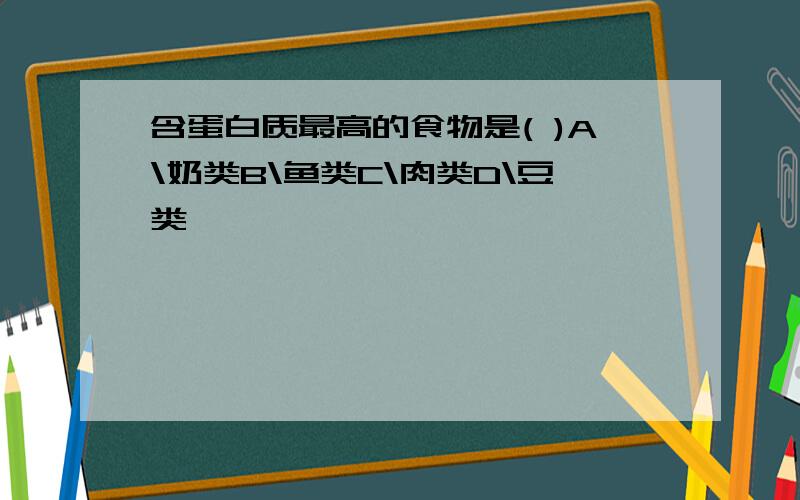 含蛋白质最高的食物是( )A\奶类B\鱼类C\肉类D\豆类